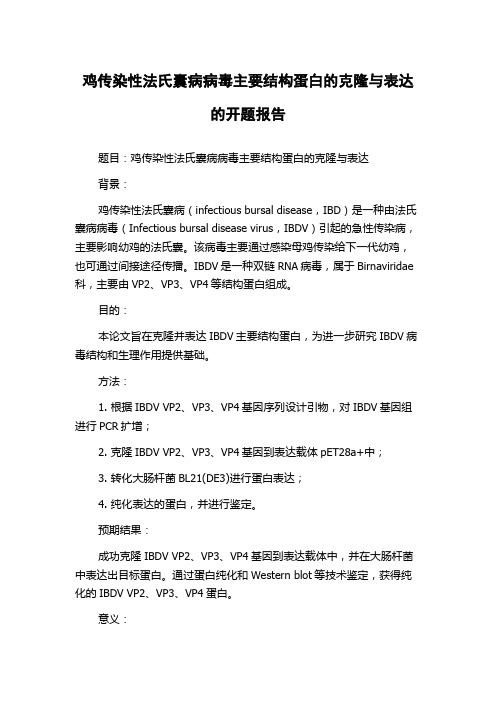 鸡传染性法氏囊病病毒主要结构蛋白的克隆与表达的开题报告

题目：鸡传染性法氏囊病病毒主要结构蛋白的克隆与表达

背景：

鸡传染性法氏囊病（infectious bursal disease，IBD）是一种由法氏囊病病毒（Infectious bursal disease virus，IBDV）引起的急性传染病，主要影响幼鸡的法氏囊。该病毒主要通过感染母鸡传染给下一代幼鸡，也可通过间接途径传播。IBDV 是一种双链 RNA 病毒，属于 Birnaviridae 科，主要由 VP2、VP3、VP4 等结构蛋白组成。

目的：

本论文旨在克隆并表达 IBDV 主要结构蛋白，为进一步研究 IBDV 病毒结构和生理作用提供基础。

方法：

1. 根据 IBDV VP2、VP3、VP4 基因序列设计引物，对 IBDV 基因组进行 PCR 扩增；

2. 克隆 IBDV VP2、VP3、VP4 基因到表达载体 pET28a+中；

3. 转化大肠杆菌 BL21(DE3)进行蛋白表达；

4. 纯化表达的蛋白，并进行鉴定。

预期结果：

成功克隆 IBDV VP2、VP3、VP4 基因到表达载体中，并在大肠杆菌中表达出目标蛋白。通过蛋白纯化和 Western blot 等技术鉴定，获得纯化的 IBDV VP2、VP3、VP4 蛋白。

意义：